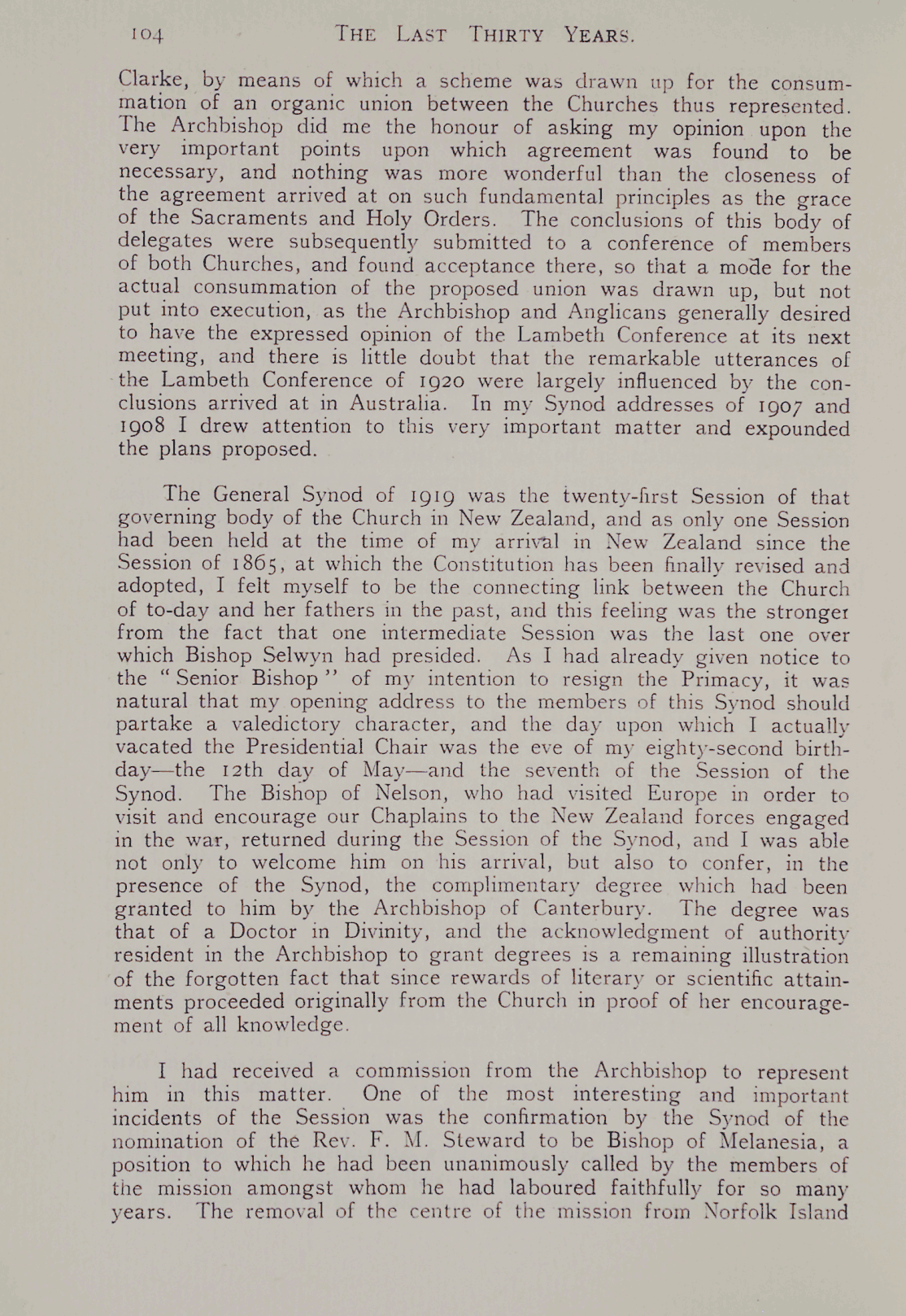 104 THE LAST THIRTY YEARS.

Clarke, by means of which a scheme was drawn up for the consummation of an organic union between the Churches thus represented. The Archbishop did me the honour of asking my opinion upon the very important points upon which agreement was found to be necessary, and nothing was more wonderful than the closeness of the agreement arrived at on such fundamental principles as the grace of the Sacraments and Holy Orders. The conclusions of this body of delegates were subsequently submitted to a conference of members of both Churches, and found acceptance there, so that a mode for the actual consummation of the proposed union was drawn up, but not put into execution, as the Archbishop and Anglicans generally desired to have the expressed opinion of the Lambeth Conference at its next meeting, and there is little doubt that the remarkable utterances of the Lambeth Conference of 1920 were largely influenced by the conclusions arrived at in Australia. In my Synod addresses of 1907 and 1908 I drew attention to this very important matter and expounded the plans proposed.

The General Synod of 1919 was the twenty-first Session of that governing body of the Church in New Zealand, and as only one Session had been held at the time of my arrival in New Zealand since the Session of 1865, at which the Constitution has been finally revised and adopted, I felt myself to be the connecting link between the Church of to-day and her fathers in the past, and this feeling was the stronger from the fact that one intermediate Session was the last one over which Bishop Selwyn had presided. As I had already given notice to the "Senior Bishop" of my intention to resign the Primacy, it was natural that my opening address to the members of this Synod should partake a valedictory character, and the day upon which I actually vacated the Presidential Chair was the eve of my eighty-second birthday—the 12th day of May—and the seventh of the Session of the Synod. The Bishop of Nelson, who had visited Europe in order to visit and encourage our Chaplains to the New Zealand forces engaged in the war, returned during the Session of the Synod, and I was able not only to welcome him on his arrival, but also to confer, in the presence of the Synod, the complimentary degree which had been granted to him by the Archbishop of Canterbury. The degree was that of a Doctor in Divinity, and the acknowledgment of authority resident in the Archbishop to grant degrees is a remaining illustration of the forgotten fact that since rewards of literary or scientific attainments proceeded originally from the Church in proof of her encouragement of all knowledge.

I had received a commission from the Archbishop to represent him in this matter. One of the most interesting and important incidents of the Session was the confirmation by the Synod of the nomination of the Rev. F. M. Steward to be Bishop of Melanesia, a position to which he had been unanimously called by the members of the mission amongst whom he had laboured faithfully for so many years. The removal of the centre of the mission from Norfolk Island